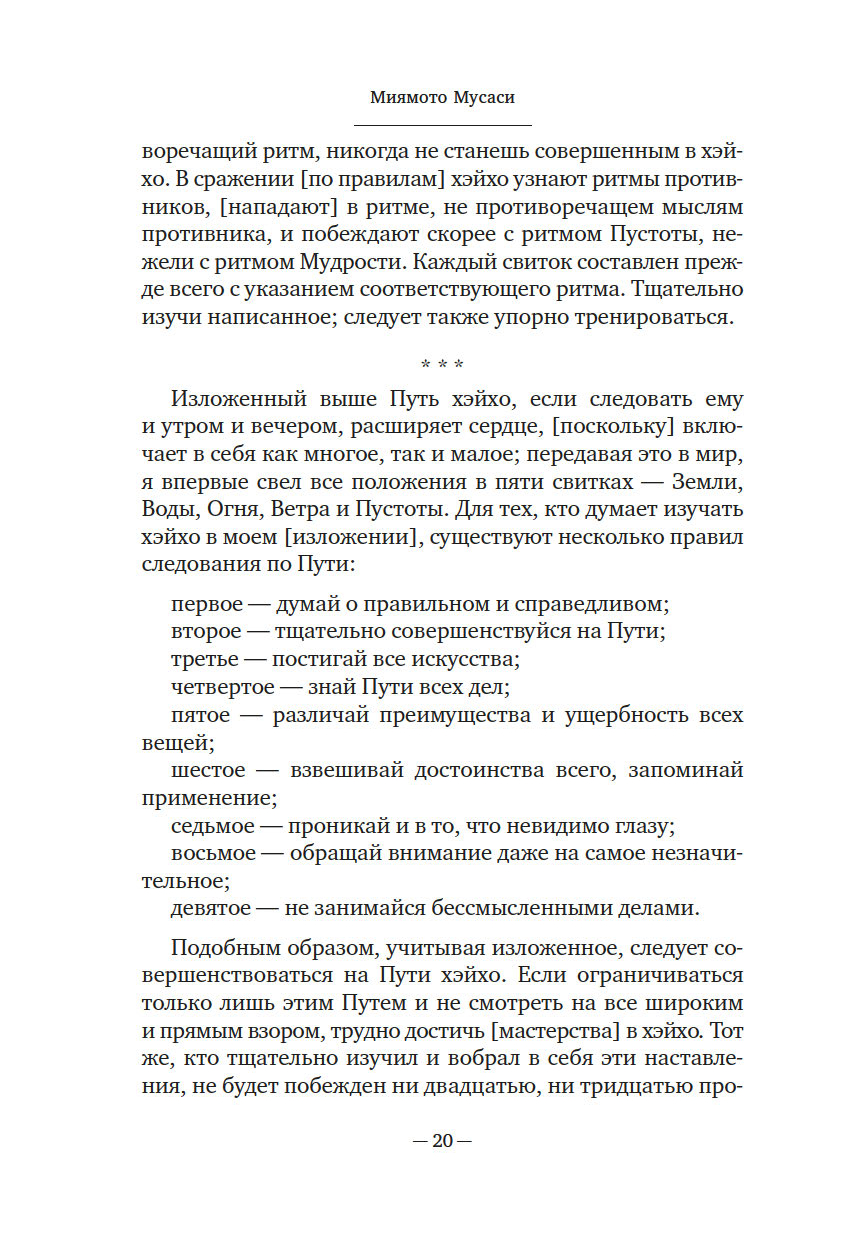 Миямото Мусаси

воречащий ритм, никогда не станешь совершенным в хэйхо. В сражении [по правилам] хэйхо узнают ритмы противников, [нападают] в ритме, не противоречащем мыслям противника, и побеждают скорее с ритмом Пустоты, нежели с ритмом Мудрости. Каждый свиток составлен прежде всего с указанием соответствующего ритма. Тщательно изучи написанное; следует также упорно тренироваться.

* * *

Изложенный выше Путь хэйхо, если следовать ему и утром и вечером, расширяет сердце, [поскольку] включает в себя как многое, так и малое; передавая это в мир, я впервые свел все положения в пяти свитках — Земли, Воды, Огня, Ветра и Пустоты. Для тех, кто думает изучать хэйхо в моем [изложении], существуют несколько правил следования по Пути:

первое — думай о правильном и справедливом;
второе — тщательно совершенствуйся на Пути;
третье — постигай все искусства;
четвертое — знай Пути всех дел;
пятое — различай преимущества и ущербность всех вещей;
шестое — взвешивай достоинства всего, запоминай применение;
седьмое — проникай и в то, что невидимо глазу;
восьмое — обращай внимание даже на самое незначительное;
девятое — не занимайся бессмысленными делами.

Подобным образом, учитывая изложенное, следует совершенствоваться на Пути хэйхо. Если ограничиваться только лишь этим Путем и не смотреть на все широким и прямым взором, трудно достичь [мастерства] в хэйхо. Тот же, кто тщательно изучил и вобрал в себя эти наставления, не будет побежден ни двадцатью, ни тридцатью про-

— 20 —